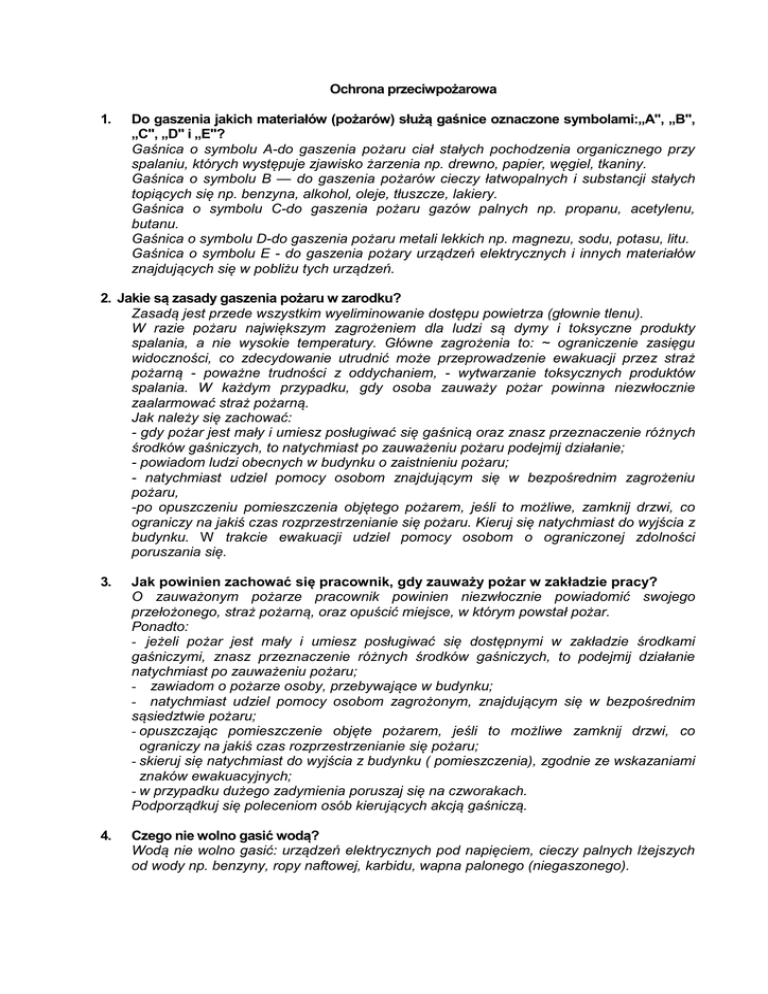 Ochrona przeciwpożarowa

1. Do gaszenia jakich materiałów (pożarów) służą gaśnice oznaczone symbolami:„A", „B", „C", „D" i „E"?
Gaśnica o symbolu A-do gaszenia pożaru ciał stałych pochodzenia organicznego przy spalaniu, których występuje zjawisko żarzenia np. drewno, papier, węgiel, tkaniny.
Gaśnica o symbolu B — do gaszenia pożarów cieczy łatwopalnych i substancji stałych topiących się np. benzyna, alkohol, oleje, tłuszcze, lakiery.
Gaśnica o symbolu C-do gaszenia pożaru gazów palnych np. propanu, acetylenu, butanu.
Gaśnica o symbolu D-do gaszenia pożaru metali lekkich np. magnezu, sodu, potasu, litu.
Gaśnica o symbolu E - do gaszenia pożary urządzeń elektrycznych i innych materiałów znajdujących się w pobliżu tych urządzeń.

2. Jakie są zasady gaszenia pożaru w zarodku?
Zasadą jest przede wszystkim wyeliminowanie dostępu powietrza (głownie tlenu).
W razie pożaru największym zagrożeniem dla ludzi są dymy i toksyczne produkty spalania, a nie wysokie temperatury. Główne zagrożenia to: ~ ograniczenie zasięgu widoczności, co zdecydowanie utrudnić może przeprowadzenie ewakuacji przez straż pożarną - poważne trudności z oddychaniem, - wytwarzanie toksycznych produktów spalania. W każdym przypadku, gdy osoba zauważy pożar powinna niezwłocznie zaalarmować straż pożarną.
Jak należy się zachować:
- gdy pożar jest mały i umiesz posługiwać się gaśnicą oraz znasz przeznaczenie różnych środków gaśniczych, to natychmiast po zauważeniu pożaru podejmij działanie;
- powiadom ludzi obecnych w budynku o zaistnieniu pożaru;
- natychmiast udziel pomocy osobom znajdującym się w bezpośrednim zagrożeniu pożaru,
-po opuszczeniu pomieszczenia objętego pożarem, jeśli to możliwe, zamknij drzwi, co ograniczy na jakiś czas rozprzestrzenianie się pożaru. Kieruj się natychmiast do wyjścia z budynku. W trakcie ewakuacji udziel pomocy osobom o ograniczonej zdolności poruszania się.

3. Jak powinien zachować się pracownik, gdy zauważy pożar w zakładzie pracy?
O zauważonym pożarze pracownik powinien niezwłocznie powiadomić swojego przełożonego, straż pożarną, oraz opuścić miejsce, w którym powstał pożar.
Ponadto:
- jeżeli pożar jest mały i umiesz posługiwać się dostępnymi w zakładzie środkami gaśniczymi, znasz przeznaczenie różnych środków gaśniczych, to podejmij działanie natychmiast po zauważeniu pożaru;
- zawiadom o pożarze osoby, przebywające w budynku;
- natychmiast udziel pomocy osobom zagrożonym, znajdującym się w bezpośrednim sąsiedztwie pożaru;
- opuszczając pomieszczenie objęte pożarem, jeśli to możliwe zamknij drzwi, co ograniczy na jakiś czas rozprzestrzenianie się pożaru;
- skieruj się natychmiast do wyjścia z budynku ( pomieszczenia), zgodnie ze wskazaniami znaków ewakuacyjnych;
- w przypadku dużego zadymienia poruszaj się na czworakach.
Podporządkuj się poleceniom osób kierujących akcją gaśniczą.

4. Czego nie wolno gasić wodą?
Wodą nie wolno gasić: urządzeń elektrycznych pod napięciem, cieczy palnych lżejszych od wody np. benzyny, ropy naftowej, karbidu, wapna palonego (niegaszonego).